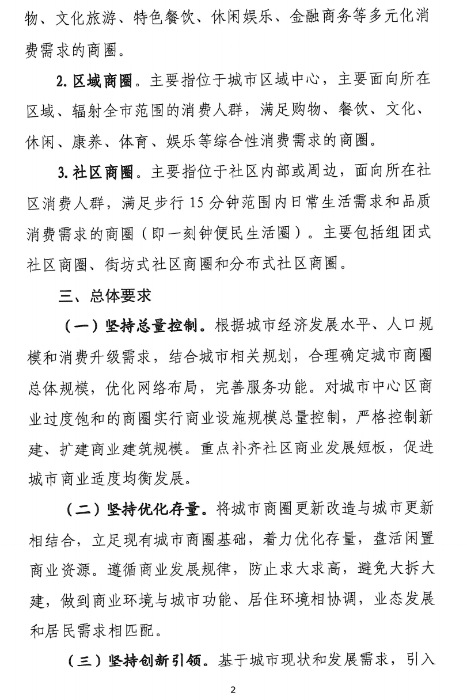 物、文化旅游、特色餐饮、休闲娱乐、金融商务等多元化消费需求的商圈。

2. 区域商圈。主要指位于城市区域中心，主要面向所在区域、辐射全市范围的消费人群，满足购物、餐饮、文化、休闲、康养、体育、娱乐等综合性消费需求的商圈。

3. 社区商圈。主要指位于社区内部或周边，面向所在社区消费人群，满足步行 15 分钟范围内日常生活需求和品质消费需求的商圈（即一刻钟便民生活圈）。主要包括组团式社区商圈、街坊式社区商圈和分布式社区商圈。

三、总体要求

（一）坚持总量控制。根据城市经济发展水平、人口规模和消费升级需求，结合城市相关规划，合理确定城市商圈总体规模，优化网络布局，完善服务功能。对城市中心区商业过度饱和的商圈实行商业设施规模总量控制，严格控制新建、扩建商业建筑规模。重点补齐社区商业发展短板，促进城市商业适度均衡发展。

（二）坚持优化存量。将城市商圈更新改造与城市更新相结合，立足现有城市商圈基础，着力优化存量，盘活闲置商业资源。遵循商业发展规律，防止求大求高，避免大拆大建，做到商业环境与城市功能、居住环境相协调，业态发展和居民需求相匹配。

（三）坚持创新引领。基于城市现状和发展需求，引入

2